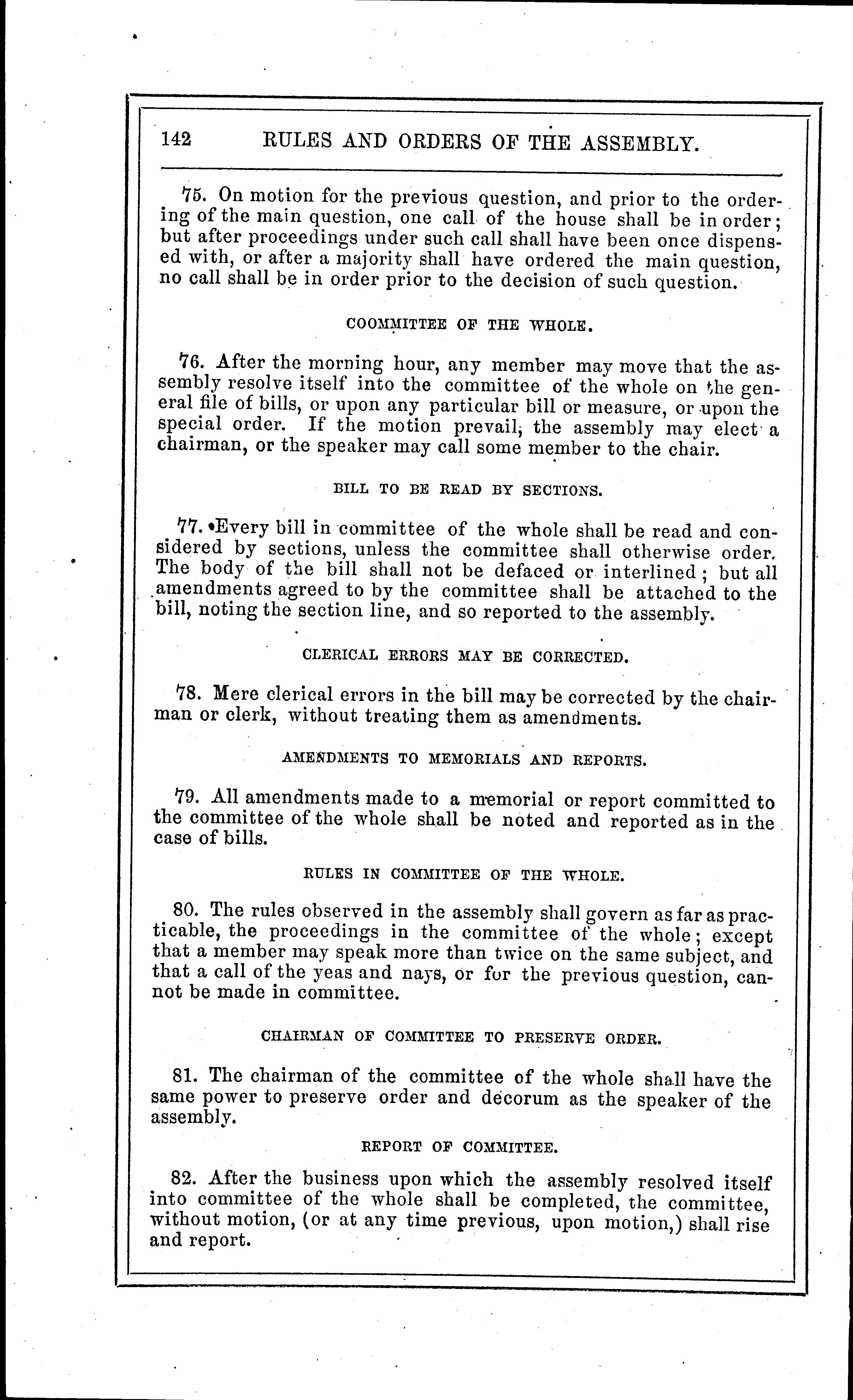 142 RULES AND ORDERS OF THE ASSEMBLY.

75. On motion for the previous question, and prior to the ordering of the main question, one call of the house shall be in order; but after proceedings under such call shall have been once dispensed with, or after a majority shall have ordered the main question, no call shall be in order prior to the decision of such question.

COOMMITTEE OF THE WHOLE.

76. After the morning hour, any member may move that the assembly resolve itself into the committee of the whole on the general file of bills, or upon any particular bill or measure, or upon the special order. If the motion prevail, the assembly may elect a chairman, or the speaker may call some member to the chair.

BILL TO BE READ BY SECTIONS.

77. Every bill in committee of the whole shall be read and considered by sections, unless the committee shall otherwise order. The body of the bill shall not be defaced or interlined; but all amendments agreed to by the committee shall be attached to the bill, noting the section line, and so reported to the assembly.

CLERICAL ERRORS MAY BE CORRECTED.

78. Mere clerical errors in the bill may be corrected by the chairman or clerk, without treating them as amendments.

AMENDMENTS TO MEMORIALS AND REPORTS.

79. All amendments made to a memorial or report committed to the committee of the whole shall be noted and reported as in the case of bills.

RULES IN COMMITTEE OF THE WHOLE.

80. The rules observed in the assembly shall govern as far as practicable, the proceedings in the committee of the whole; except that a member may speak more than twice on the same subject, and that a call of the yeas and nays, or for the previous question, cannot be made in committee.

CHAIRMAN OF COMMITTEE TO PRESERVE ORDER.

81. The chairman of the committee of the whole shall have the same power to preserve order and decorum as the speaker of the assembly.

REPORT OF COMMITTEE.

82. After the business upon which the assembly resolved itself into committee of the whole shall be completed, the committee, without motion, (or at any time previous, upon motion,) shall rise and report.